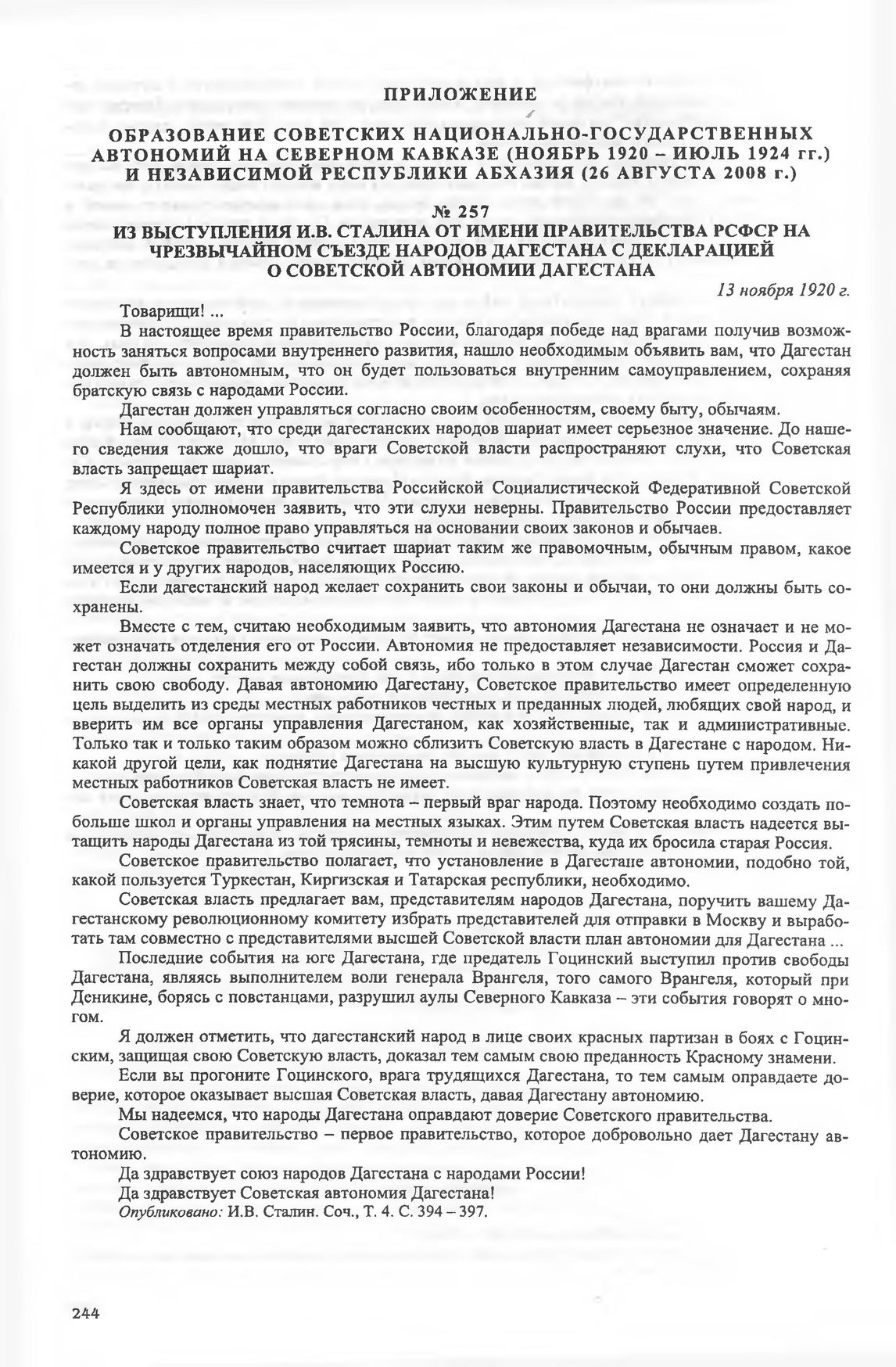 ПРИЛОЖЕНИЕ

ОБРАЗОВАНИЕ СОВЕТСКИХ НАЦИОНАЛЬНО-ГОСУДАРСТВЕННЫХ АВТОНОМИЙ НА СЕВЕРНОМ КАВКАЗЕ (НОЯБРЬ 1920 – ИЮЛЬ 1924 гг.) И НЕЗАВИСИМОЙ РЕСПУБЛИКИ АБХАЗИЯ (26 АВГУСТА 2008 г.)

№ 257
ИЗ ВЫСТУПЛЕНИЯ И.В. СТАЛИНА ОТ ИМЕНИ ПРАВИТЕЛЬСТВА РСФСР НА ЧРЕЗВЫЧАЙНОМ СЪЕЗДЕ НАРОДОВ ДАГЕСТАНА С ДЕКЛАРАЦИЕЙ О СОВЕТСКОЙ АВТОНОМИИ ДАГЕСТАНА

13 ноября 1920 г.

Товарищи! ...

В настоящее время правительство России, благодаря победе над врагами получив возможность заняться вопросами внутреннего развития, нашло необходимым объявить вам, что Дагестан должен быть автономным, что он будет пользоваться внутренним самоуправлением, сохраняя братскую связь с народами России.

Дагестан должен управляться согласно своим особенностям, своему быту, обычаям.

Нам сообщают, что среди дагестанских народов шариат имеет серьезное значение. До нашего сведения также дошло, что враги Советской власти распространяют слухи, что Советская власть запрещает шариат.

Я здесь от имени правительства Российской Социалистической Федеративной Советской Республики уполномочен заявить, что эти слухи неверны. Правительство России предоставляет каждому народу полное право управляться на основании своих законов и обычаев.

Советское правительство считает шариат таким же правомочным, обычным правом, какое имеется и у других народов, населяющих Россию.

Если дагестанский народ желает сохранить свои законы и обычаи, то они должны быть сохранены.

Вместе с тем, считаю необходимым заявить, что автономия Дагестана не означает и не может означать отделения его от России. Автономия не предоставляет независимости. Россия и Дагестан должны сохранить между собой связь, ибо только в этом случае Дагестан сможет сохранить свою свободу. Давая автономию Дагестану, Советское правительство имеет определенную цель выделить из среды местных работников честных и преданных людей, любящих свой народ, и вверить им все органы управления Дагестаном, как хозяйственные, так и административные. Только так и только таким образом можно сблизить Советскую власть в Дагестане с народом. Никакой другой цели, как поднятие Дагестана на высшую культурную ступень путем привлечения местных работников Советская власть не имеет.

Советская власть знает, что темнота – первый враг народа. Поэтому необходимо создать побольше школ и органы управления на местных языках. Этим путем Советская власть надеется вытащить народы Дагестана из той трясины, темноты и невежества, куда их бросила старая Россия.

Советское правительство полагает, что установление в Дагестане автономии, подобно той, какой пользуется Туркестан, Киргизская и Татарская республики, необходимо.

Советская власть предлагает вам, представителям народов Дагестана, поручить вашему Дагестанскому революционному комитету избрать представителей для отправки в Москву и выработать там совместно с представителями высшей Советской власти план автономии для Дагестана ...

Последние события на юге Дагестана, где предатель Гоцинский выступил против свободы Дагестана, являясь выполнителем воли генерала Врангеля, того самого Врангеля, который при Деникине, борясь с повстанцами, разрушил аулы Северного Кавказа – эти события говорят о многом.

Я должен отметить, что дагестанский народ в лице своих красных партизан в боях с Гоцинским, защищая свою Советскую власть, доказал тем самым свою преданность Красному знамени.

Если вы прогоните Гоцинского, врага трудящихся Дагестана, то тем самым оправдаете доверие, которое оказывает высшая Советская власть, давая Дагестану автономию.

Мы надеемся, что народы Дагестана оправдают доверие Советского правительства.

Советское правительство – первое правительство, которое добровольно дает Дагестану автономию.

Да здравствует союз народов Дагестана с народами России!

Да здравствует Советская автономия Дагестана!

Опубликовано: И.В. Сталин. Соч., Т. 4. С. 394 – 397.

244